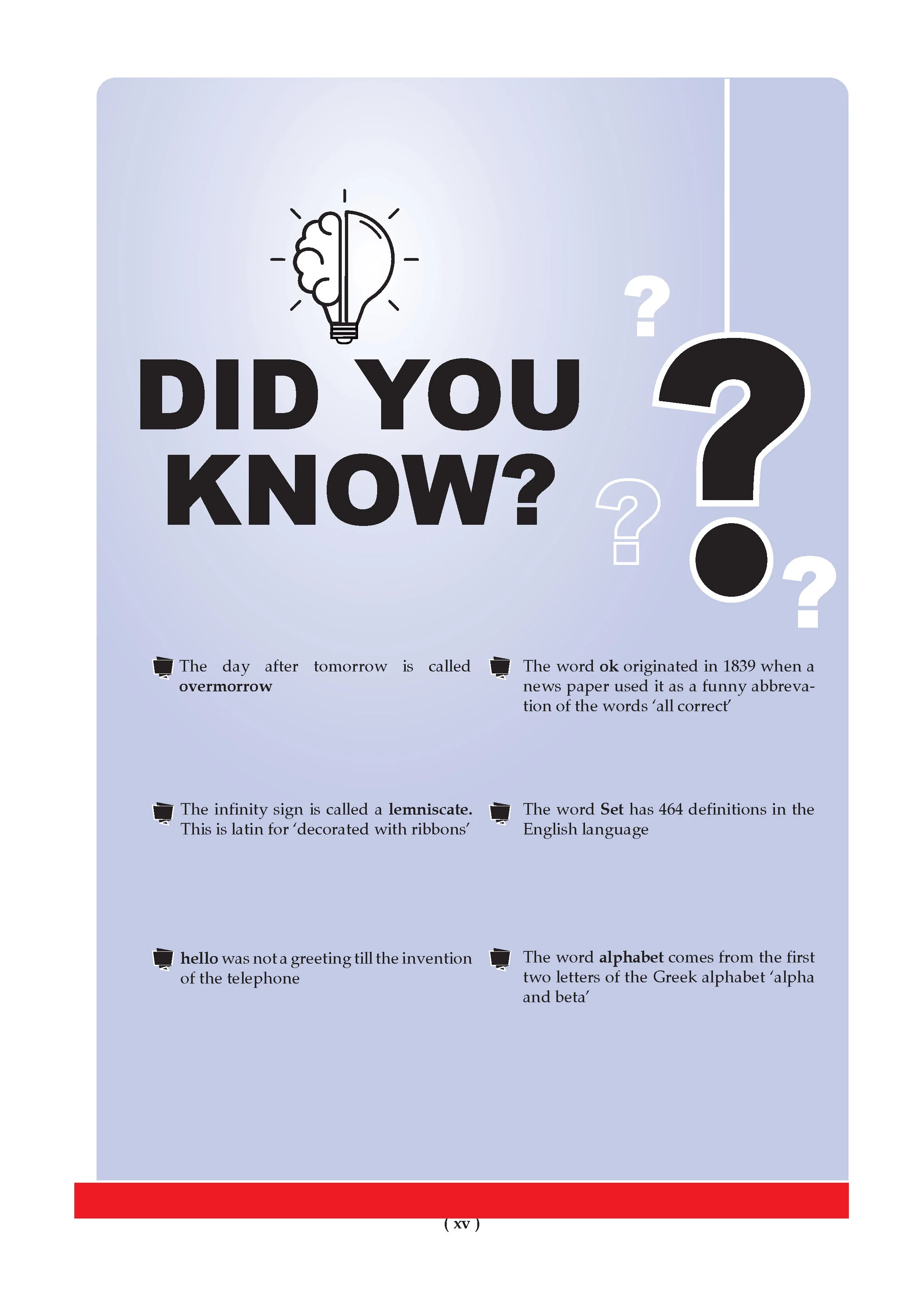 DID YOU KNOW?

The day after tomorrow is called overmorrow

The infinity sign is called a lemniscate. This is latin for 'decorated with ribbons'

hello was not a greeting till the invention of the telephone

The word ok originated in 1839 when a news paper used it as a funny abbrevation of the words 'all correct'

The word Set has 464 definitions in the English language

The word alphabet comes from the first two letters of the Greek alphabet 'alpha and beta'

( xv )